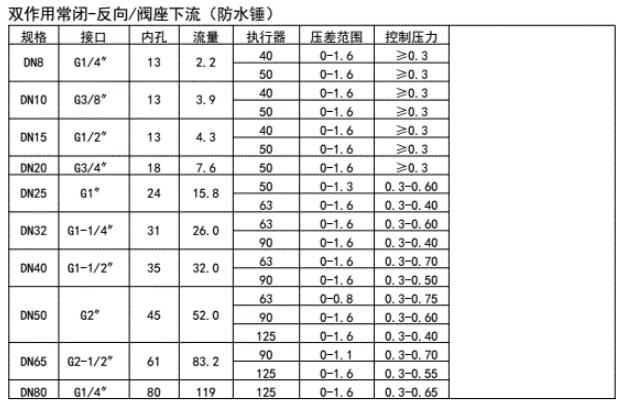 双作用常闭-反向/阀座下流（防水锤）

| 规格 | 接口 | 内孔 | 流量 | 执行器 | 压差范围 | 控制压力 |
|---|---|---|---|---|---|---|
| DN8 | G1/4″ | 13 | 2.2 | 40 | 0-1.6 | ≥0.3 |
| | | | | 50 | 0-1.6 | ≥0.3 |
| DN10 | G3/8″ | 13 | 3.9 | 40 | 0-1.6 | ≥0.3 |
| | | | | 50 | 0-1.6 | ≥0.3 |
| DN15 | G1/2″ | 13 | 4.3 | 40 | 0-1.6 | ≥0.3 |
| | | | | 50 | 0-1.6 | ≥0.3 |
| DN20 | G3/4″ | 18 | 7.6 | 50 | 0-1.6 | ≥0.3 |
| DN25 | G1″ | 24 | 15.8 | 50 | 0-1.3 | 0.3-0.60 |
| | | | | 63 | 0-1.6 | 0.3-0.40 |
| DN32 | G1-1/4″ | 31 | 26.0 | 63 | 0-1.6 | 0.3-0.60 |
| | | | | 90 | 0-1.6 | 0.3-0.40 |
| DN40 | G1-1/2″ | 35 | 32.0 | 63 | 0-1.6 | 0.3-0.70 |
| | | | | 90 | 0-1.6 | 0.3-0.50 |
| DN50 | G2″ | 45 | 52.0 | 63 | 0-0.8 | 0.3-0.75 |
| | | | | 90 | 0-1.6 | 0.3-0.60 |
| | | | | 125 | 0-1.6 | 0.3-0.40 |
| DN65 | G2-1/2″ | 61 | 83.2 | 90 | 0-1.1 | 0.3-0.70 |
| | | | | 125 | 0-1.6 | 0.3-0.55 |
| DN80 | G1/4″ | 80 | 119 | 125 | 0-1.6 | 0.3-0.65 |